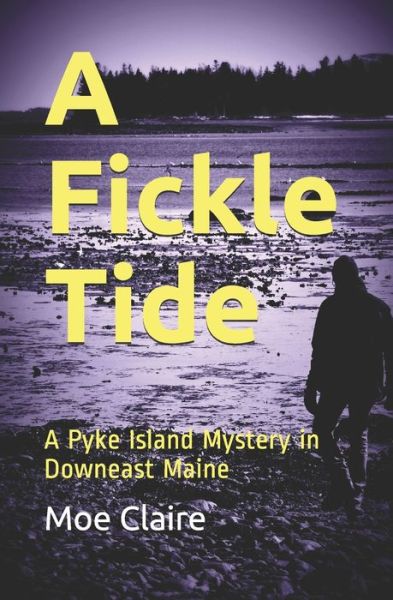 A Fickle Tide

A Pyke Island Mystery in Downeast Maine

Moe Claire